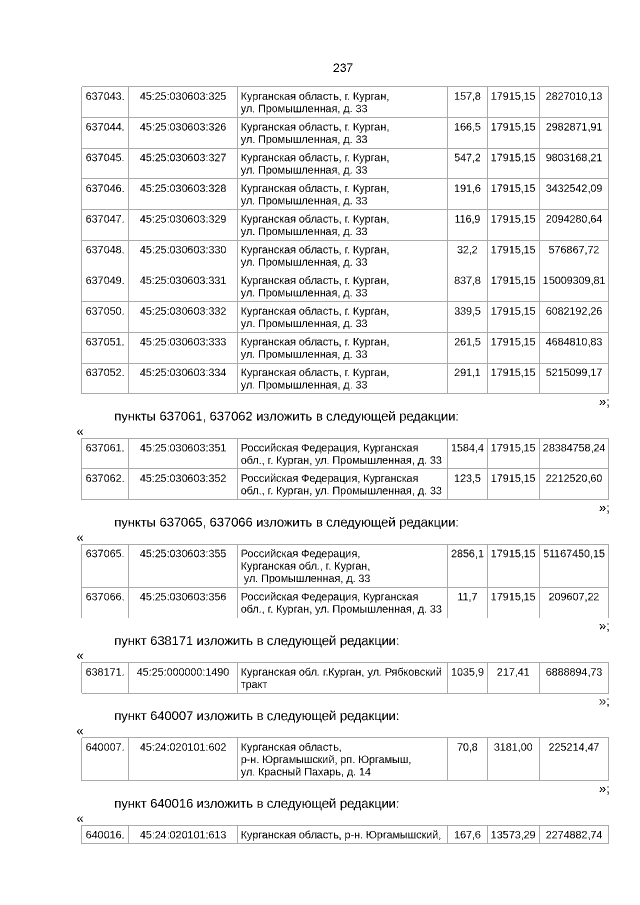 237

| 637043. | 45:25:030603:325 | Курганская область, г. Курган, ул. Промышленная, д. 33 | 157,8 | 17915,15 | 2827010,13 |
|---|---|---|---|---|---|
| 637044. | 45:25:030603:326 | Курганская область, г. Курган, ул. Промышленная, д. 33 | 166,5 | 17915,15 | 2982871,91 |
| 637045. | 45:25:030603:327 | Курганская область, г. Курган, ул. Промышленная, д. 33 | 547,2 | 17915,15 | 9803168,21 |
| 637046. | 45:25:030603:328 | Курганская область, г. Курган, ул. Промышленная, д. 33 | 191,6 | 17915,15 | 3432542,09 |
| 637047. | 45:25:030603:329 | Курганская область, г. Курган, ул. Промышленная, д. 33 | 116,9 | 17915,15 | 2094280,64 |
| 637048. | 45:25:030603:330 | Курганская область, г. Курган, ул. Промышленная, д. 33 | 32,2 | 17915,15 | 576867,72 |
| 637049. | 45:25:030603:331 | Курганская область, г. Курган, ул. Промышленная, д. 33 | 837,8 | 17915,15 | 15009309,81 |
| 637050. | 45:25:030603:332 | Курганская область, г. Курган, ул. Промышленная, д. 33 | 339,5 | 17915,15 | 6082192,26 |
| 637051. | 45:25:030603:333 | Курганская область, г. Курган, ул. Промышленная, д. 33 | 261,5 | 17915,15 | 4684810,83 |
| 637052. | 45:25:030603:334 | Курганская область, г. Курган, ул. Промышленная, д. 33 | 291,1 | 17915,15 | 5215099,17 |

»;

пункты 637061, 637062 изложить в следующей редакции:

«

| 637061. | 45:25:030603:351 | Российская Федерация, Курганская обл., г. Курган, ул. Промышленная, д. 33 | 1584,4 | 17915,15 | 28384758,24 |
|---|---|---|---|---|---|
| 637062. | 45:25:030603:352 | Российская Федерация, Курганская обл., г. Курган, ул. Промышленная, д. 33 | 123,5 | 17915,15 | 2212520,60 |

»;

пункты 637065, 637066 изложить в следующей редакции:

«

| 637065. | 45:25:030603:355 | Российская Федерация, Курганская обл., г. Курган, ул. Промышленная, д. 33 | 2856,1 | 17915,15 | 51167450,15 |
|---|---|---|---|---|---|
| 637066. | 45:25:030603:356 | Российская Федерация, Курганская обл., г. Курган, ул. Промышленная, д. 33 | 11,7 | 17915,15 | 209607,22 |

»;

пункт 638171 изложить в следующей редакции:

«

| 638171. | 45:25:000000:1490 | Курганская обл. г.Курган, ул. Рябковский тракт | 1035,9 | 217,41 | 6888894,73 |
|---|---|---|---|---|---|

»;

пункт 640007 изложить в следующей редакции:

«

| 640007. | 45:24:020101:602 | Курганская область, р-н. Юргамышский, рп. Юргамыш, ул. Красный Пахарь, д. 14 | 70,8 | 3181,00 | 225214,47 |
|---|---|---|---|---|---|

»;

пункт 640016 изложить в следующей редакции:

«

| 640016. | 45:24:020101:613 | Курганская область, р-н. Юргамышский, | 167,6 | 13573,29 | 2274882,74 |
|---|---|---|---|---|---|